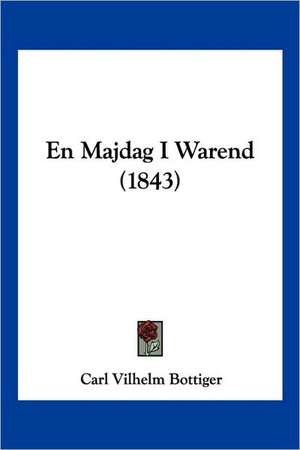 En Majdag I Warend
(1843)

Carl Vilhelm Bottiger